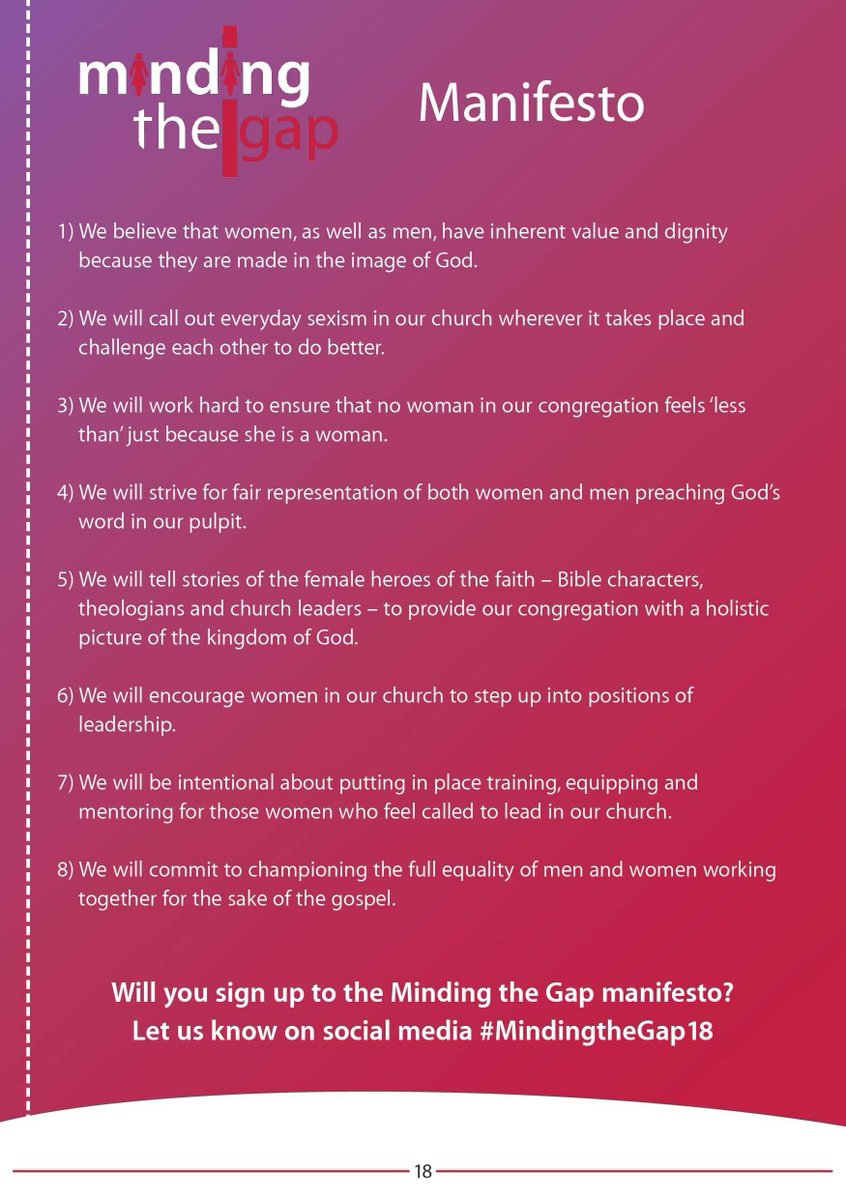 minding the gap

Manifesto

1) We believe that women, as well as men, have inherent value and dignity because they are made in the image of God.

2) We will call out everyday sexism in our church wherever it takes place and challenge each other to do better.

3) We will work hard to ensure that no woman in our congregation feels 'less than' just because she is a woman.

4) We will strive for fair representation of both women and men preaching God's word in our pulpit.

5) We will tell stories of the female heroes of the faith – Bible characters, theologians and church leaders – to provide our congregation with a holistic picture of the kingdom of God.

6) We will encourage women in our church to step up into positions of leadership.

7) We will be intentional about putting in place training, equipping and mentoring for those women who feel called to lead in our church.

8) We will commit to championing the full equality of men and women working together for the sake of the gospel.

Will you sign up to the Minding the Gap manifesto?
Let us know on social media #MindingtheGap18

18